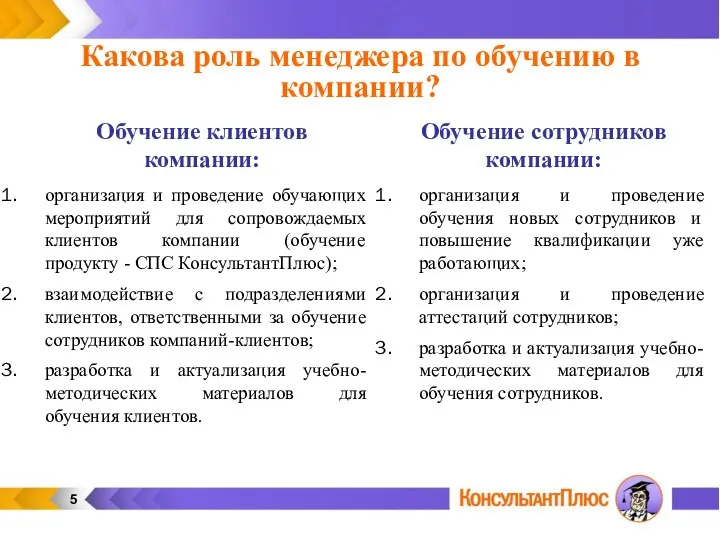 Какова роль менеджера по обучению в компании?

Обучение клиентов компании:

1. организация и проведение обучающих мероприятий для сопровождаемых клиентов компании (обучение продукту - СПС КонсультантПлюс);
2. взаимодействие с подразделениями клиентов, ответственными за обучение сотрудников компаний-клиентов;
3. разработка и актуализация учебно-методических материалов для обучения клиентов.

Обучение сотрудников компании:

1. организация и проведение обучения новых сотрудников и повышение квалификации уже работающих;
2. организация и проведение аттестаций сотрудников;
3. разработка и актуализация учебно-методических материалов для обучения сотрудников.

5

КонсультантПлюс